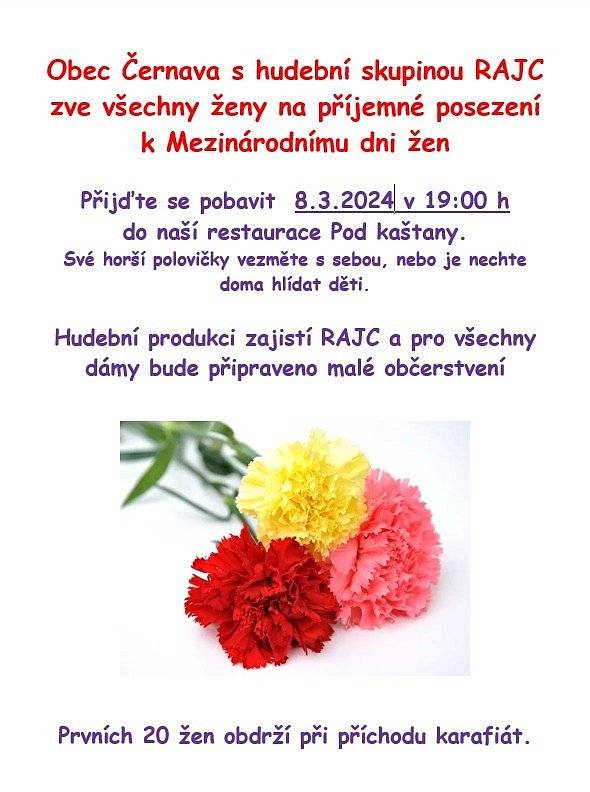 Obec Černava s hudební skupinou RAJC zve všechny ženy na příjemné posezení k Mezinárodnímu dni žen

Přijďte se pobavit 8.3.2024 v 19:00 h do naší restaurace Pod kaštany.
Své horší polovičky vezměte s sebou, nebo je nechte doma hlídat děti.

Hudební produkci zajistí RAJC a pro všechny dámy bude připraveno malé občerstvení

Prvních 20 žen obdrží při příchodu karafiát.